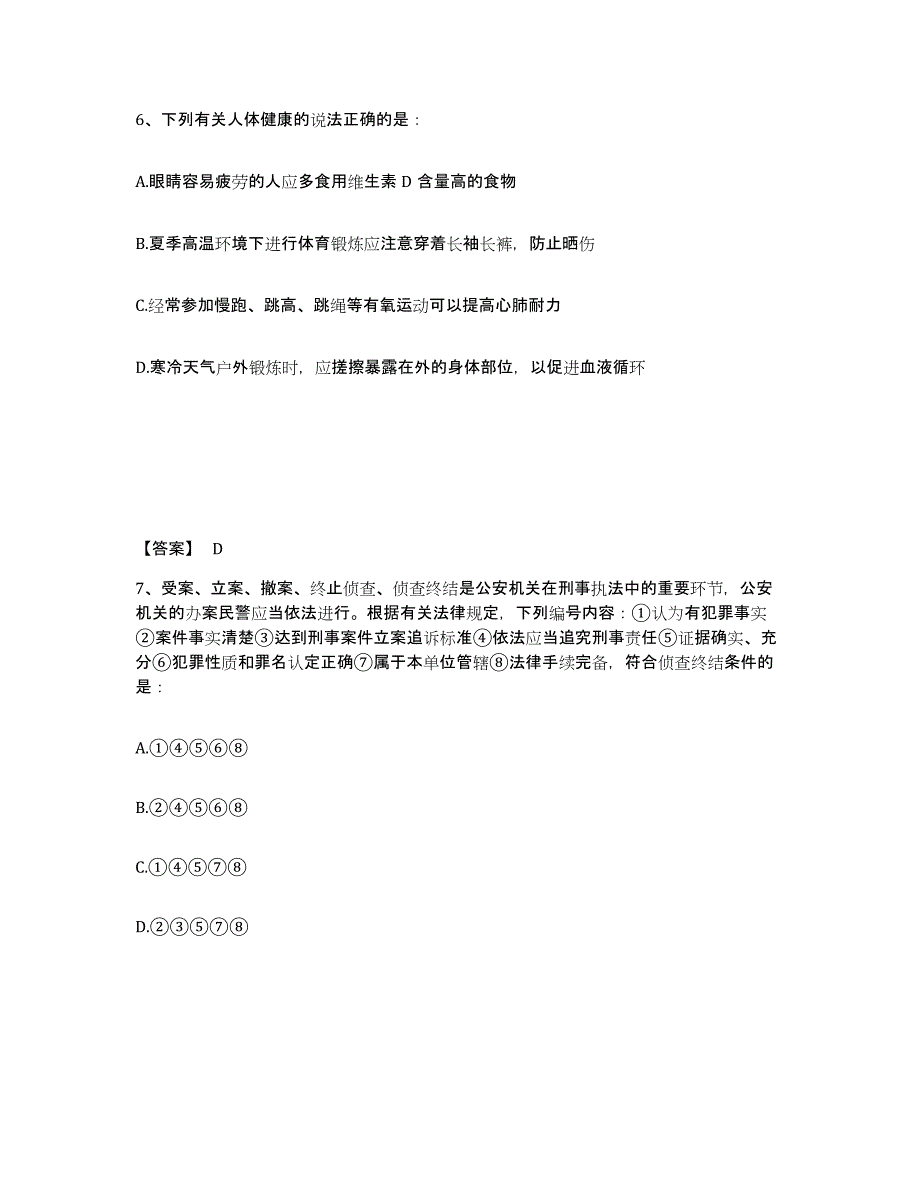 6、下列有关人体健康的说法正确的是：

A.眼睛容易疲劳的人应多食用维生素 D 含量高的食物

B.夏季高温环境下进行体育锻炼应注意穿着长袖长裤，防止晒伤

C.经常参加慢跑、跳高、跳绳等有氧运动可以提高心肺耐力

D.寒冷天气户外锻炼时，应搓擦暴露在外的身体部位，以促进血液循环

【答案】 D

7、受案、立案、撤案、终止侦查、侦查终结是公安机关在刑事执法中的重要环节，公安机关的办案民警应当依法进行。根据有关法律规定，下列编号内容：①认为有犯罪事实②案件事实清楚③达到刑事案件立案追诉标准④依法应当追究刑事责任⑤证据确实、充分⑥犯罪性质和罪名认定正确⑦属于本单位管辖⑧法律手续完备，符合侦查终结条件的是：

A.①④⑤⑥⑧

B.②④⑤⑥⑧

C.①④⑤⑦⑧

D.②③⑤⑦⑧